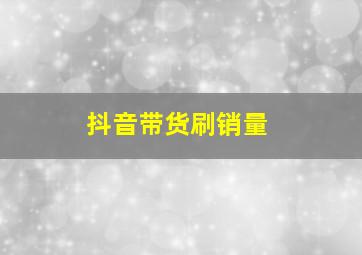 抖音带货刷销量